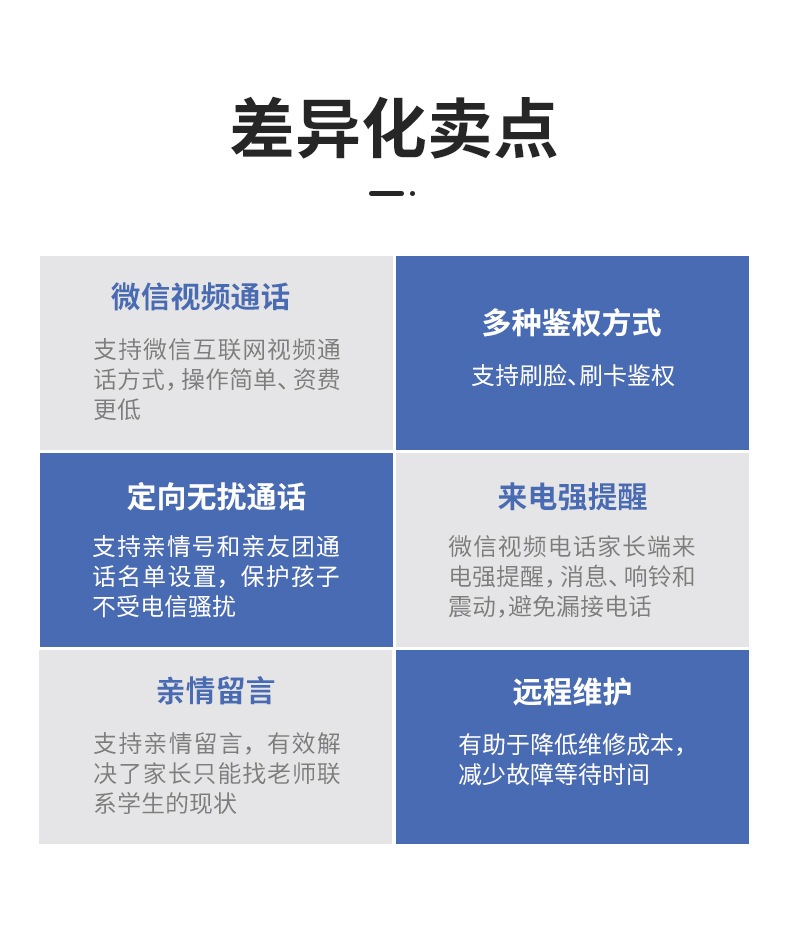 差异化卖点

微信视频通话

支持微信互联网视频通话方式，操作简单、资费更低

多种鉴权方式

支持刷脸、刷卡鉴权

定向无扰通话

支持亲情号和亲友团通话名单设置，保护孩子不受电信骚扰

来电强提醒

微信视频电话家长端来电强提醒，消息、响铃和震动，避免漏接电话

亲情留言

支持亲情留言，有效解决了家长只能找老师联系学生的现状

远程维护

有助于降低维修成本，减少故障等待时间